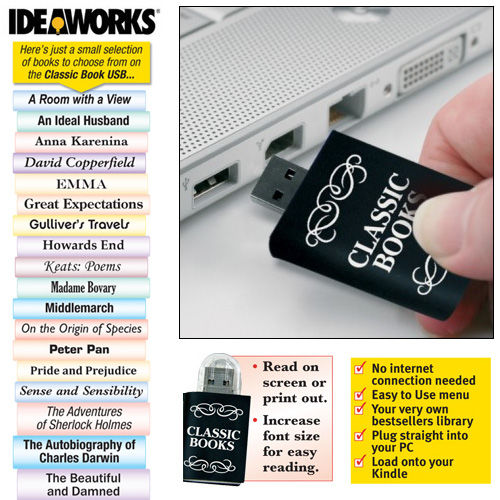 IDEAWORKS

Here's just a small selection of books to choose from on the Classic Book USB...

A Room with a View
An Ideal Husband
Anna Karenina
David Copperfield
EMMA
Great Expectations
Gulliver's Travels
Howards End
Keats: Poems
Madame Bovary
Middlemarch
On the Origin of Species
Peter Pan
Pride and Prejudice
Sense and Sensibility
The Adventures of Sherlock Holmes
The Autobiography of Charles Darwin
The Beautiful and Damned

CLASSIC BOOKS

CLASSIC BOOKS

• Read on screen or print out.
• Increase font size for easy reading.

No internet connection needed
Easy to Use menu
Your very own bestsellers library
Plug straight into your PC
Load onto your Kindle